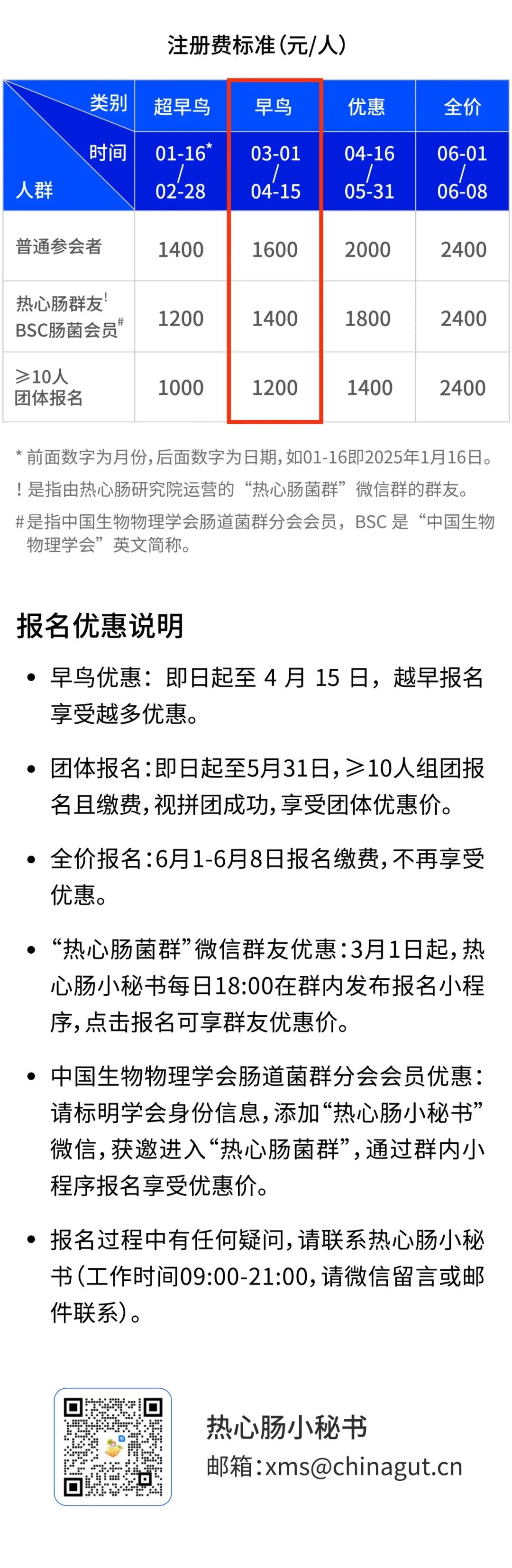 注册费标准(元/人)

| 类别 / 时间 / 人群 | 超早鸟 01-16* / 02-28 | 早鸟 03-01 / 04-15 | 优惠 04-16 / 05-31 | 全价 06-01 / 06-08 |
|---|---|---|---|---|
| 普通参会者 | 1400 | 1600 | 2000 | 2400 |
| 热心肠群友! BSC肠菌会员# | 1200 | 1400 | 1800 | 2400 |
| ≥10人 团体报名 | 1000 | 1200 | 1400 | 2400 |

* 前面数字为月份，后面数字为日期，如01-16即2025年1月16日。
! 是指由热心肠研究院运营的“热心肠菌群”微信群的群友。
# 是指中国生物物理学会肠道菌群分会会员，BSC 是“中国生物物理学会”英文简称。

报名优惠说明

• 早鸟优惠：即日起至 4 月 15 日，越早报名享受越多优惠。

• 团体报名：即日起至5月31日，≥10人组团报名且缴费，视拼团成功，享受团体优惠价。

• 全价报名：6月1-6月8日报名缴费，不再享受优惠。

• “热心肠菌群”微信群友优惠：3月1日起，热心肠小秘书每日18:00在群内发布报名小程序，点击报名可享群友优惠价。

• 中国生物物理学会肠道菌群分会会员优惠：请标明学会身份信息，添加“热心肠小秘书”微信，获邀进入“热心肠菌群”，通过群内小程序报名享受优惠价。

• 报名过程中有任何疑问，请联系热心肠小秘书（工作时间09:00-21:00，请微信留言或邮件联系）。

热心肠小秘书
邮箱：xms@chinagut.cn